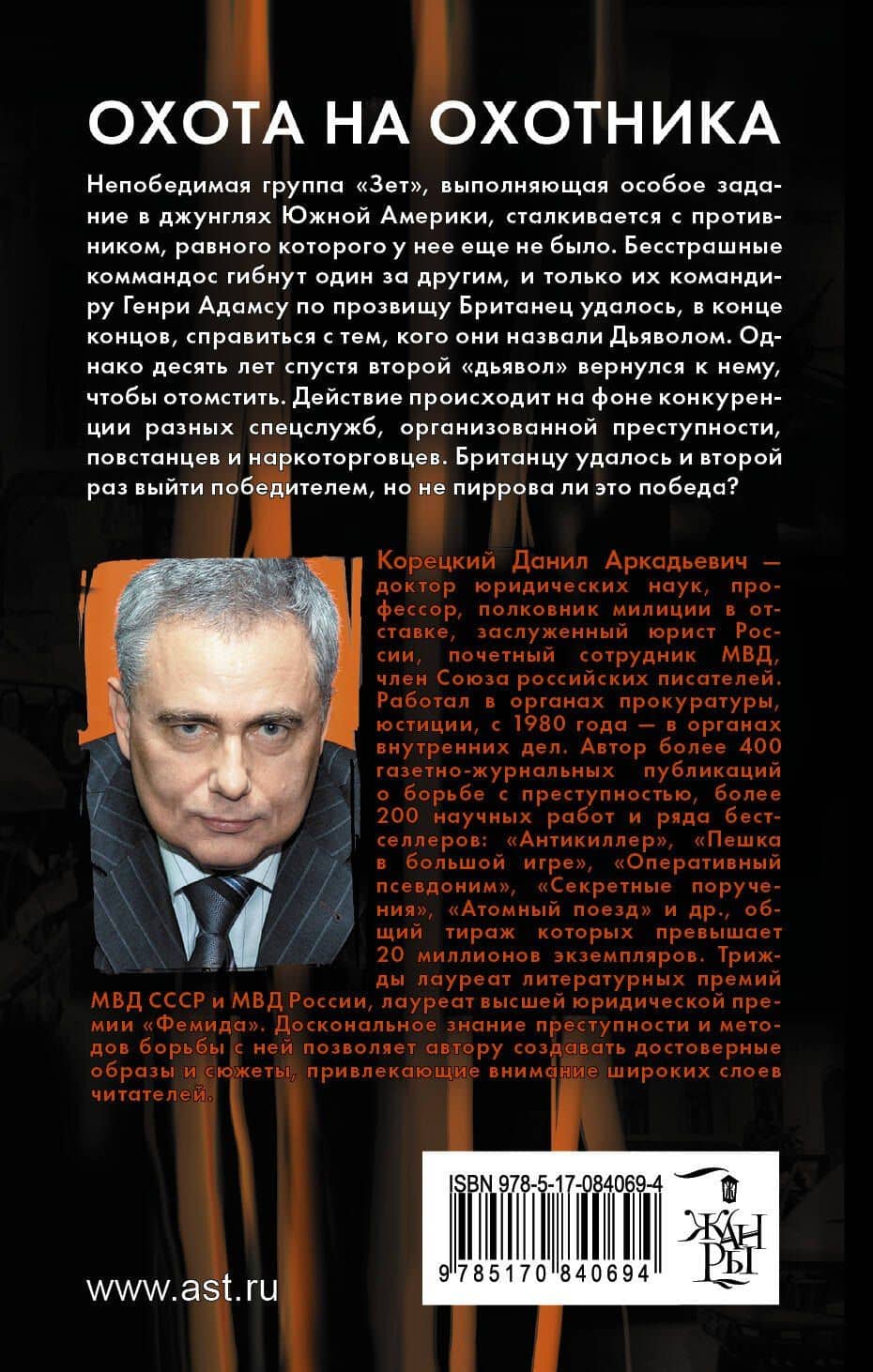 ОХОТА НА ОХОТНИКА

Непобедимая группа «Зет», выполняющая особое задание в джунглях Южной Америки, сталкивается с противником, равного которого у нее еще не было. Бесстрашные коммандос гибнут один за другим, и только их командиру Генри Адамсу по прозвищу Британец удалось, в конце концов, справиться с тем, кого они назвали Дьяволом. Однако десять лет спустя второй «дьявол» вернулся к нему, чтобы отомстить. Действие происходит на фоне конкуренции разных спецслужб, организованной преступности, повстанцев и наркоторговцев. Британцу удалось и второй раз выйти победителем, но не пиррова ли это победа?

Корецкий Данил Аркадьевич — доктор юридических наук, профессор, полковник милиции в отставке, заслуженный юрист России, почетный сотрудник МВД, член Союза российских писателей. Работал в органах прокуратуры, юстиции, с 1980 года — в органах внутренних дел. Автор более 400 газетно-журнальных публикаций о борьбе с преступностью, более 200 научных работ и ряда бестселлеров: «Антикиллер», «Пешка в большой игре», «Оперативный псевдоним», «Секретные поручения», «Атомный поезд» и др., общий тираж которых превышает 20 миллионов экземпляров. Трижды лауреат литературных премий МВД СССР и МВД России, лауреат высшей юридической премии «Фемида». Доскональное знание преступности и методов борьбы с ней позволяет автору создавать достоверные образы и сюжеты, привлекающие внимание широких слоев читателей.

ISBN 978-5-17-084069-4

9 785170 840694

ЖАНРЫ

www.ast.ru